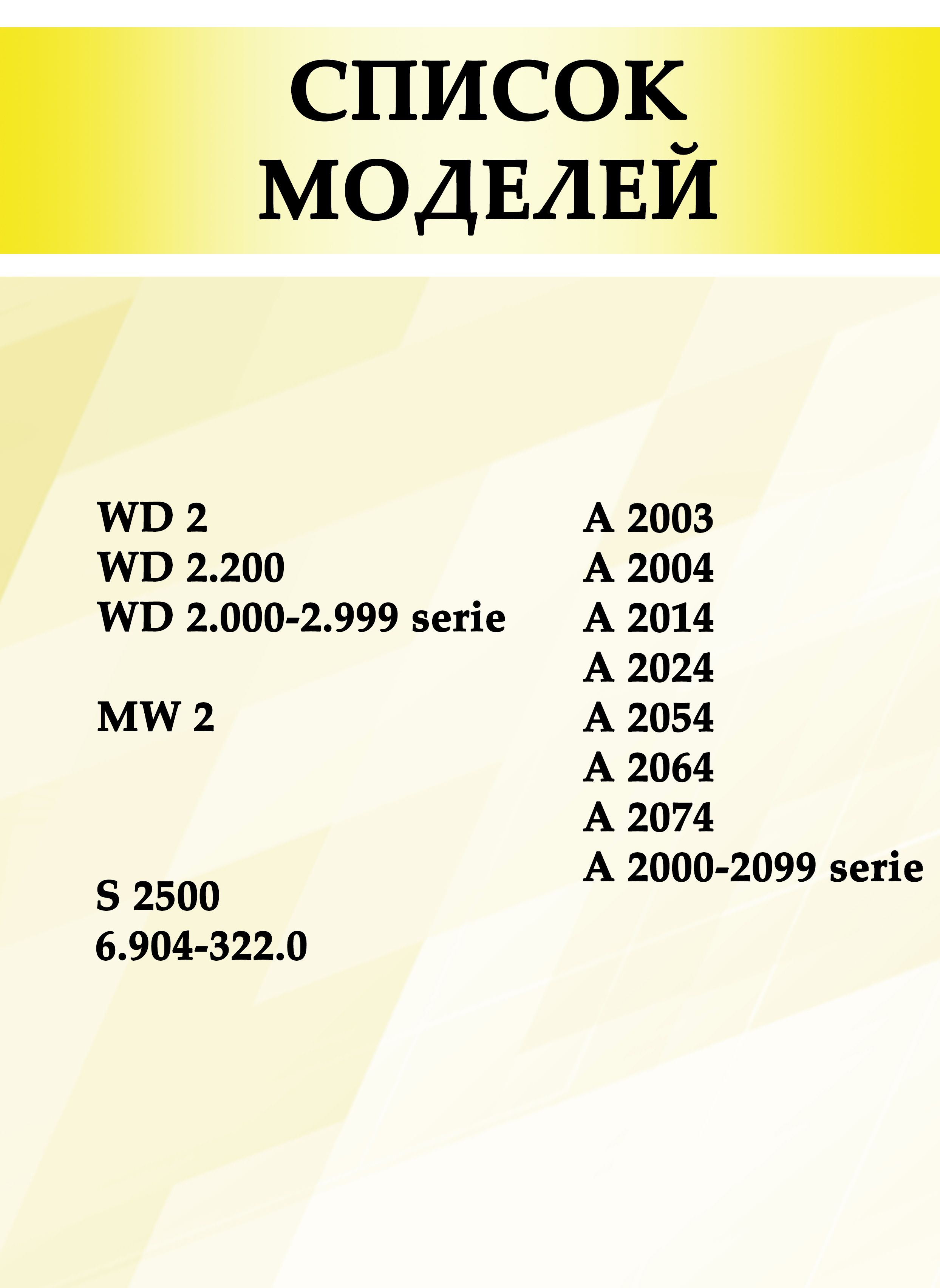 СПИСОК
МОДЕЛЕЙ

WD 2
WD 2.200
WD 2.000-2.999 serie

MW 2

S 2500
6.904-322.0

A 2003
A 2004
A 2014
A 2024
A 2054
A 2064
A 2074
A 2000-2099 serie